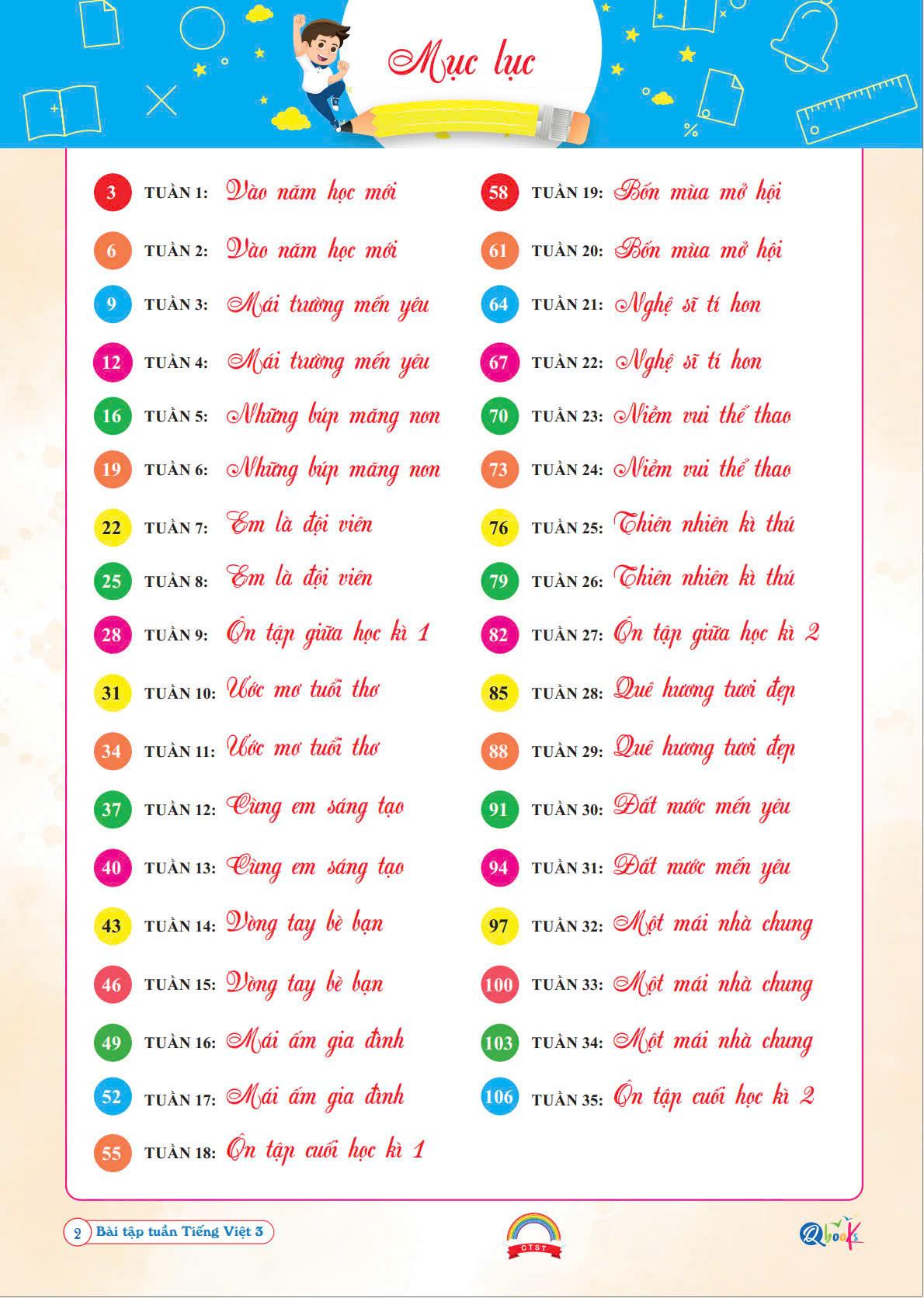 Mục lục

3 TUẦN 1: Vào năm học mới

6 TUẦN 2: Vào năm học mới

9 TUẦN 3: Mái trường mến yêu

12 TUẦN 4: Mái trường mến yêu

16 TUẦN 5: Những búp măng non

19 TUẦN 6: Những búp măng non

22 TUẦN 7: Em là đội viên

25 TUẦN 8: Em là đội viên

28 TUẦN 9: Ôn tập giữa học kì 1

31 TUẦN 10: Ước mơ tuổi thơ

34 TUẦN 11: Ước mơ tuổi thơ

37 TUẦN 12: Cùng em sáng tạo

40 TUẦN 13: Cùng em sáng tạo

43 TUẦN 14: Vòng tay bè bạn

46 TUẦN 15: Vòng tay bè bạn

49 TUẦN 16: Mái ấm gia đình

52 TUẦN 17: Mái ấm gia đình

55 TUẦN 18: Ôn tập cuối học kì 1

58 TUẦN 19: Bốn mùa mở hội

61 TUẦN 20: Bốn mùa mở hội

64 TUẦN 21: Nghệ sĩ tí hon

67 TUẦN 22: Nghệ sĩ tí hon

70 TUẦN 23: Niềm vui thể thao

73 TUẦN 24: Niềm vui thể thao

76 TUẦN 25: Thiên nhiên kì thú

79 TUẦN 26: Thiên nhiên kì thú

82 TUẦN 27: Ôn tập giữa học kì 2

85 TUẦN 28: Quê hương tươi đẹp

88 TUẦN 29: Quê hương tươi đẹp

91 TUẦN 30: Đất nước mến yêu

94 TUẦN 31: Đất nước mến yêu

97 TUẦN 32: Một mái nhà chung

100 TUẦN 33: Một mái nhà chung

103 TUẦN 34: Một mái nhà chung

106 TUẦN 35: Ôn tập cuối học kì 2

2 Bài tập tuần Tiếng Việt 3

CTST

Qbooks